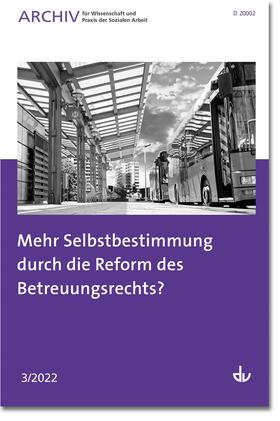 ARCHIV für Wissenschaft und Praxis der Sozialen Arbeit

D 20002

Mehr Selbstbestimmung durch die Reform des Betreuungsrechts?

3/2022

dv